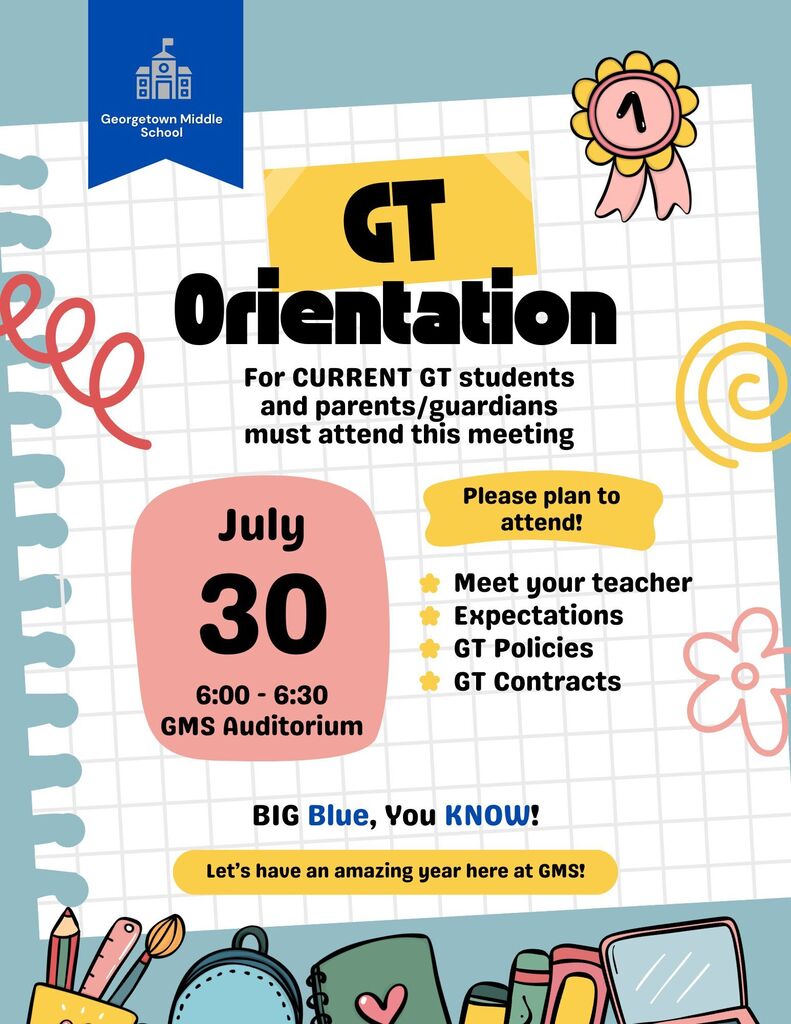 Georgetown Middle School

1

GT Orientation

For CURRENT GT students and parents/guardians must attend this meeting

July 30

6:00 - 6:30
GMS Auditorium

Please plan to attend!

Meet your teacher
Expectations
GT Policies
GT Contracts

BIG Blue, You KNOW!

Let's have an amazing year here at GMS!